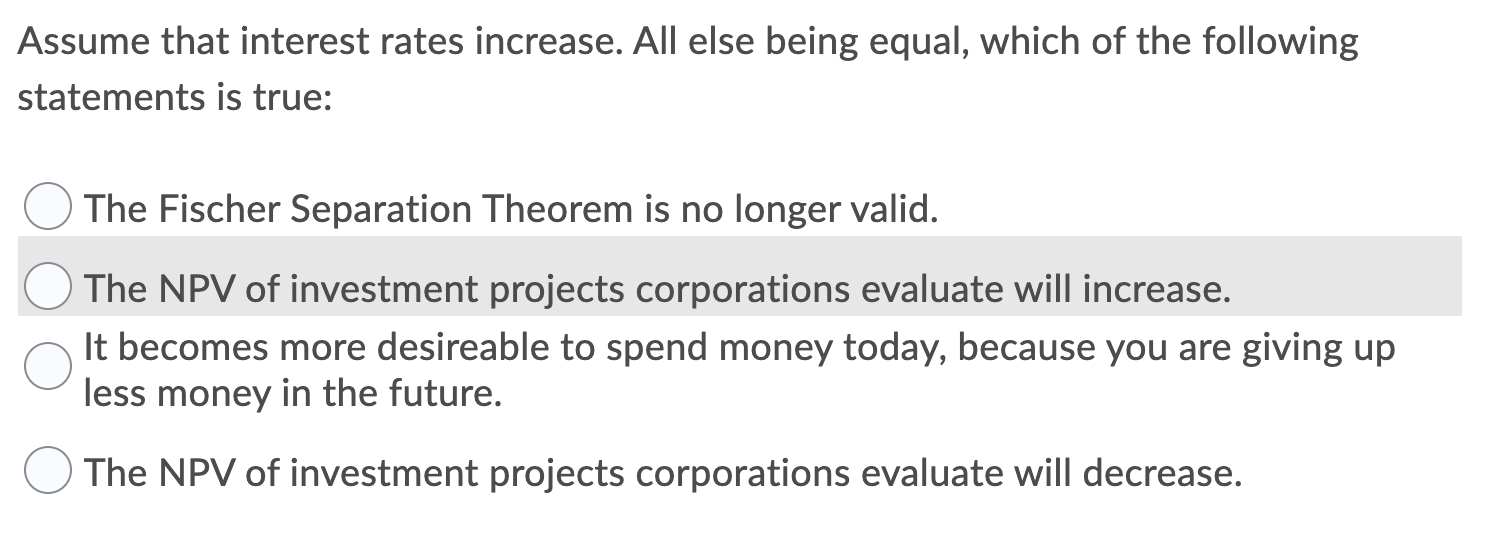 Assume that interest rates increase. All else being equal, which of the following statements is true:

The Fischer Separation Theorem is no longer valid.

The NPV of investment projects corporations evaluate will increase.

It becomes more desireable to spend money today, because you are giving up less money in the future.

The NPV of investment projects corporations evaluate will decrease.